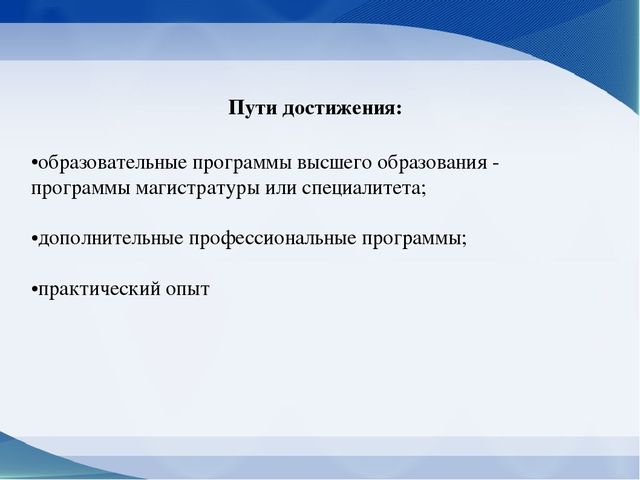 Пути достижения:

•образовательные программы высшего образования - программы магистратуры или специалитета;

•дополнительные профессиональные программы;

•практический опыт